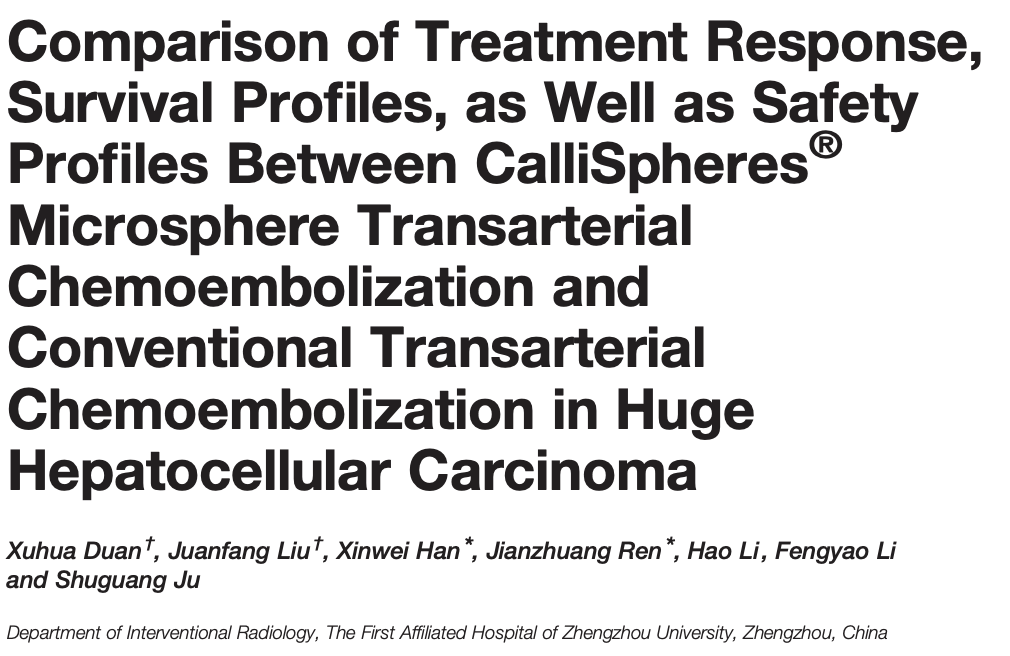 Comparison of Treatment Response, Survival Profiles, as Well as Safety Profiles Between CalliSpheres® Microsphere Transarterial Chemoembolization and Conventional Transarterial Chemoembolization in Huge Hepatocellular Carcinoma

Xuhua Duan†, Juanfang Liu†, Xinwei Han*, Jianzhuang Ren*, Hao Li, Fengyao Li and Shuguang Ju

Department of Interventional Radiology, The First Affiliated Hospital of Zhengzhou University, Zhengzhou, China